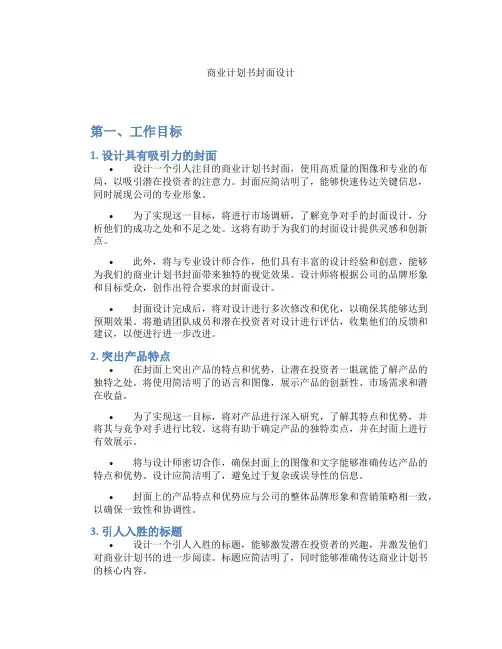 商业计划书封面设计

第一、工作目标

1. 设计具有吸引力的封面

• 设计一个引人注目的商业计划书封面，使用高质量的图像和专业的布局，以吸引潜在投资者的注意力。封面应简洁明了，能够快速传达关键信息，同时展现公司的专业形象。

• 为了实现这一目标，将进行市场调研，了解竞争对手的封面设计，分析他们的成功之处和不足之处。这将有助于为我们的封面设计提供灵感和创新点。

• 此外，将与专业设计师合作，他们具有丰富的设计经验和创意，能够为我们的商业计划书封面带来独特的视觉效果。设计师将根据公司的品牌形象和目标受众，创作出符合要求的封面设计。

• 封面设计完成后，将对设计进行多次修改和优化，以确保其能够达到预期效果。将邀请团队成员和潜在投资者对设计进行评估，收集他们的反馈和建议，以便进行进一步改进。

2. 突出产品特点

• 在封面上突出产品的特点和优势，让潜在投资者一眼就能了解产品的独特之处。将使用简洁明了的语言和图像，展示产品的创新性、市场需求和潜在收益。

• 为了实现这一目标，将对产品进行深入研究，了解其特点和优势，并将其与竞争对手进行比较。这将有助于确定产品的独特卖点，并在封面上进行有效展示。

• 将与设计师密切合作，确保封面上的图像和文字能够准确传达产品的特点和优势。设计应简洁明了，避免过于复杂或误导性的信息。

• 封面上的产品特点和优势应与公司的整体品牌形象和营销策略相一致，以确保一致性和协调性。

3. 引人入胜的标题

• 设计一个引人入胜的标题，能够激发潜在投资者的兴趣，并激发他们对商业计划书的进一步阅读。标题应简洁明了，同时能够准确传达商业计划书的核心内容。